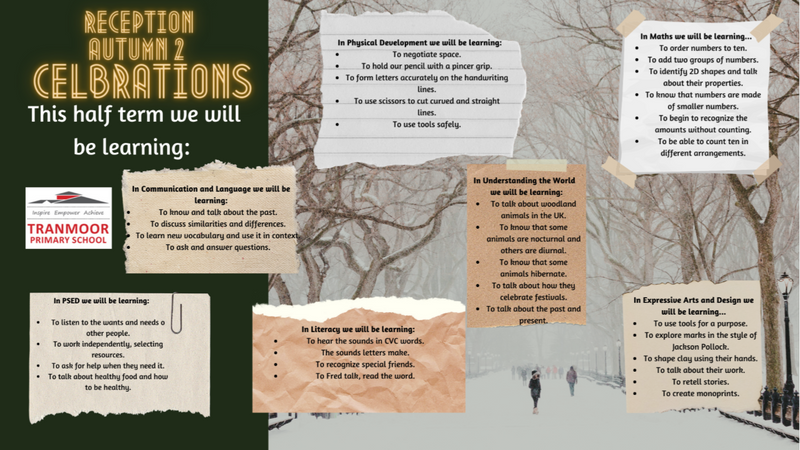 RECEPTION
AUTUMN 2
CELBRATIONS

This half term we will be learning:

Inspire Empower Achieve
TRANMOOR
PRIMARY SCHOOL

In Communication and Language we will be learning:
• To know and talk about the past.
• To discuss similarities and differences.
• To learn new vocabulary and use it in context.
• To ask and answer questions.

In PSED we will be learning:
• To listen to the wants and needs o other people.
• To work independently, selecting resources.
• To ask for help when they need it.
• To talk about healthy food and how to be healthy.

In Physical Development we will be learning:
• To negotiate space.
• To hold our pencil with a pincer grip.
• To form letters accurately on the handwriting lines.
• To use scissors to cut curved and straight lines.
• To use tools safely.

In Literacy we will be learning:
• To hear the sounds in CVC words.
• The sounds letters make.
• To recognize special friends.
• To Fred talk, read the word.

In Understanding the World we will be learning:
• To talk about woodland animals in the UK.
• To know that some animals are nocturnal and others are diurnal.
• To know that some animals hibernate.
• To talk about how they celebrate festivals.
• To talk about the past and present.

In Maths we will be learning...
• To order numbers to ten.
• To add two groups of numbers.
• To identify 2D shapes and talk about their properties.
• To know that numbers are made of smaller numbers.
• To begin to recognize the amounts without counting.
• To be able to count ten in different arrangements.

In Expressive Arts and Design we will be learning...
• To use tools for a purpose.
• To explore marks in the style of Jackson Pollock.
• To shape clay using their hands.
• To talk about their work.
• To retell stories.
• To create monoprints.